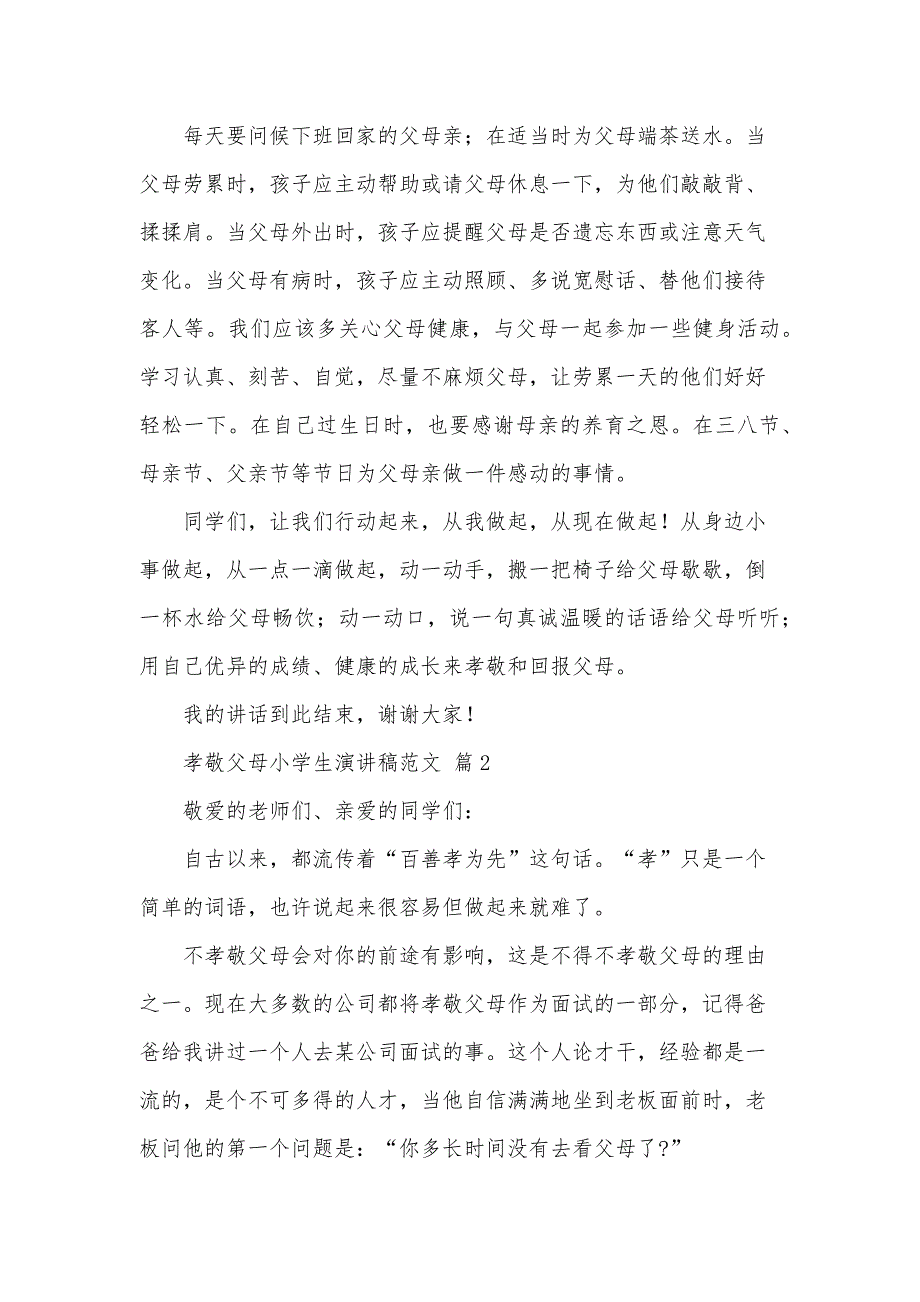 每天要问候下班回家的父母亲；在适当时为父母端茶送水。当父母劳累时，孩子应主动帮助或请父母休息一下，为他们敲敲背、揉揉肩。当父母外出时，孩子应提醒父母是否遗忘东西或注意天气变化。当父母有病时，孩子应主动照顾、多说宽慰话、替他们接待客人等。我们应该多关心父母健康，与父母一起参加一些健身活动。学习认真、刻苦、自觉，尽量不麻烦父母，让劳累一天的他们好好轻松一下。在自己过生日时，也要感谢母亲的养育之恩。在三八节、母亲节、父亲节等节日为父母亲做一件感动的事情。

同学们，让我们行动起来，从我做起，从现在做起！从身边小事做起，从一点一滴做起，动一动手，搬一把椅子给父母歇歇，倒一杯水给父母畅饮；动一动口，说一句真诚温暖的话语给父母听听；用自己优异的成绩、健康的成长来孝敬和回报父母。

我的讲话到此结束，谢谢大家！

孝敬父母小学生演讲稿范文 篇2

敬爱的老师们、亲爱的同学们：

自古以来，都流传着“百善孝为先”这句话。“孝”只是一个简单的词语，也许说起来很容易但做起来就难了。

不孝敬父母会对你的前途有影响，这是不得不孝敬父母的理由之一。现在大多数的公司都将孝敬父母作为面试的一部分，记得爸爸给我讲过一个人去某公司面试的事。这个人论才干，经验都是一流的，是个不可多得的人才，当他自信满满地坐到老板面前时，老板问他的第一个问题是：“你多长时间没有去看父母了?”